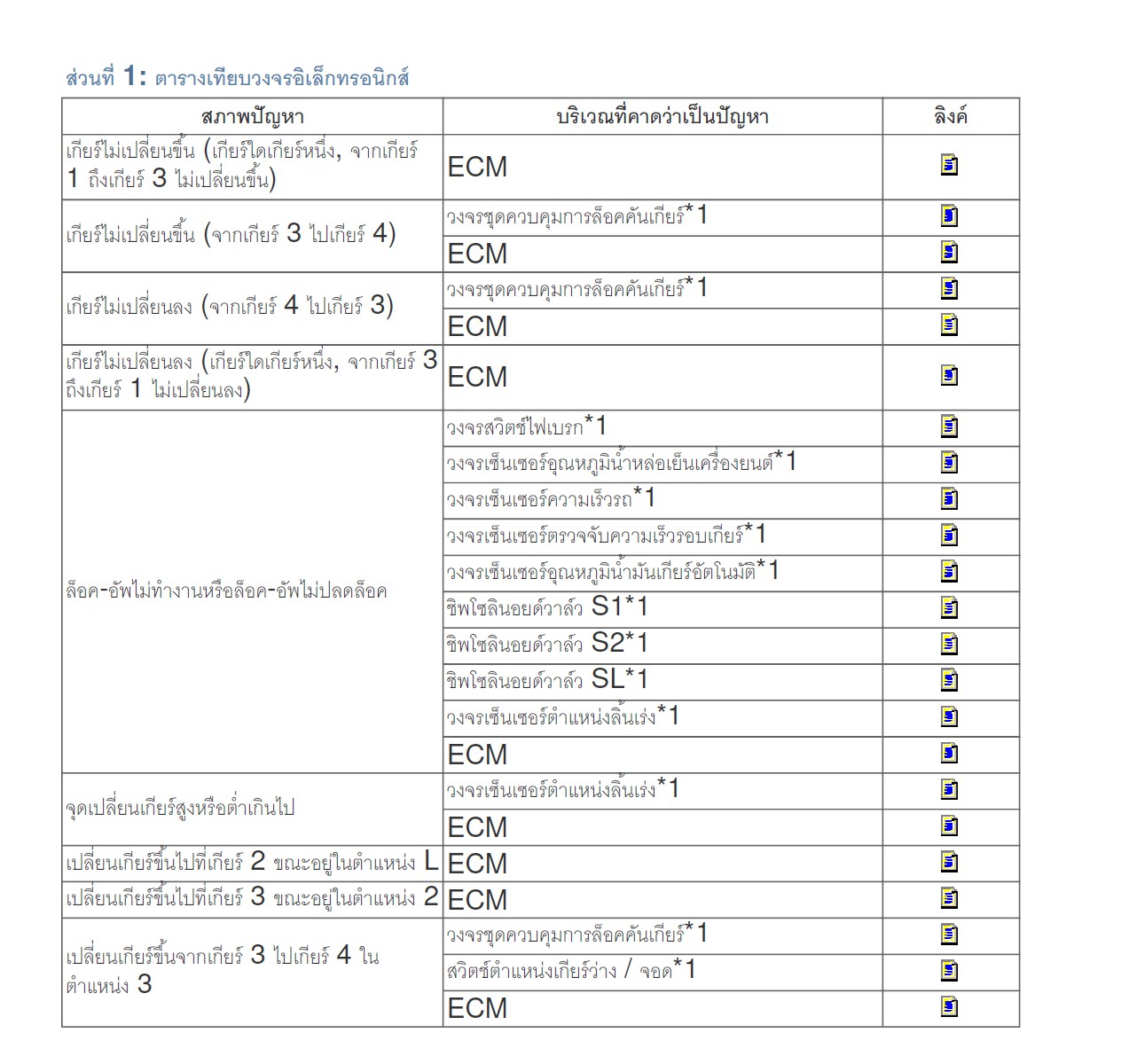 ส่วนที่ 1: ตารางเทียบวงจรอิเล็กทรอนิกส์

| สภาพปัญหา | บริเวณที่คาดว่าเป็นปัญหา | ลิงค์ |
|---|---|---|
| เกียร์ไม่เปลี่ยนขึ้น (เกียร์ใดเกียร์หนึ่ง, จากเกียร์ 1 ถึงเกียร์ 3 ไม่เปลี่ยนขึ้น) | ECM | |
| เกียร์ไม่เปลี่ยนขึ้น (จากเกียร์ 3 ไปเกียร์ 4) | วงจรชุดควบคุมการล็อคคันเกียร์*1 | |
| | ECM | |
| เกียร์ไม่เปลี่ยนลง (จากเกียร์ 4 ไปเกียร์ 3) | วงจรชุดควบคุมการล็อคคันเกียร์*1 | |
| | ECM | |
| เกียร์ไม่เปลี่ยนลง (เกียร์ใดเกียร์หนึ่ง, จากเกียร์ 3 ถึงเกียร์ 1 ไม่เปลี่ยนลง) | ECM | |
| ล็อค-อัพไม่ทำงานหรือล็อค-อัพไม่ปลดล็อค | วงจรสวิตช์ไฟเบรก*1 | |
| | วงจรเซ็นเซอร์อุณหภูมิน้ำหล่อเย็นเครื่องยนต์*1 | |
| | วงจรเซ็นเซอร์ความเร็วรถ*1 | |
| | วงจรเซ็นเซอร์ตรวจจับความเร็วรอบเกียร์*1 | |
| | วงจรเซ็นเซอร์อุณหภูมิน้ำมันเกียร์อัตโนมัติ*1 | |
| | ชิพโซลินอยด์วาล์ว S1*1 | |
| | ชิพโซลินอยด์วาล์ว S2*1 | |
| | ชิพโซลินอยด์วาล์ว SL*1 | |
| | วงจรเซ็นเซอร์ตำแหน่งลิ้นเร่ง*1 | |
| | ECM | |
| จุดเปลี่ยนเกียร์สูงหรือต่ำเกินไป | วงจรเซ็นเซอร์ตำแหน่งลิ้นเร่ง*1 | |
| | ECM | |
| เปลี่ยนเกียร์ขึ้นไปที่เกียร์ 2 ขณะอยู่ในตำแหน่ง L | ECM | |
| เปลี่ยนเกียร์ขึ้นไปที่เกียร์ 3 ขณะอยู่ในตำแหน่ง 2 | ECM | |
| เปลี่ยนเกียร์ขึ้นจากเกียร์ 3 ไปเกียร์ 4 ในตำแหน่ง 3 | วงจรชุดควบคุมการล็อคคันเกียร์*1 | |
| | สวิตช์ตำแหน่งเกียร์ว่าง / จอด*1 | |
| | ECM | |